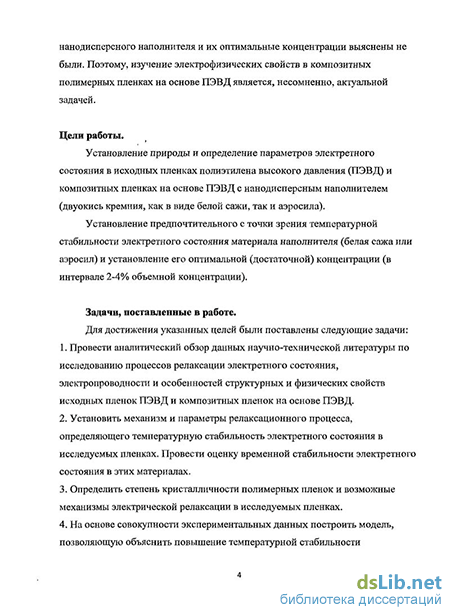 нанодисперсного наполнителя и их оптимальные концентрации выяснены не были. Поэтому, изучение электрофизических свойств в композитных полимерных пленках на основе ПЭВД является, несомненно, актуальной задачей.

Цели работы.

Установление природы и определение параметров электретного состояния в исходных пленках полиэтилена высокого давления (ПЭВД) и композитных пленках на основе ПЭВД с нанодисперсным наполнителем (двуокись кремния, как в виде белой сажи, так и аэросила).

Установление предпочтительного с точки зрения температурной стабильности электретного состояния материала наполнителя (белая сажа или аэросил) и установление его оптимальной (достаточной) концентрации (в интервале 2-4% объемной концентрации).

Задачи, поставленные в работе.

Для достижения указанных целей были поставлены следующие задачи:
1. Провести аналитический обзор данных научно-технической литературы по исследованию процессов релаксации электретного состояния, электропроводности и особенностей структурных и физических свойств исходных пленок ПЭВД и композитных пленок на основе ПЭВД.
2. Установить механизм и параметры релаксационного процесса, определяющего температурную стабильность электретного состояния в исследуемых пленках. Провести оценку временной стабильности электретного состояния в этих материалах.
3. Определить степень кристалличности полимерных пленок и возможные механизмы электрической релаксации в исследуемых пленках.
4. На основе совокупности экспериментальных данных построить модель, позволяющую объяснить повышение температурной стабильности

4

dsLib.net
библиотека диссертаций